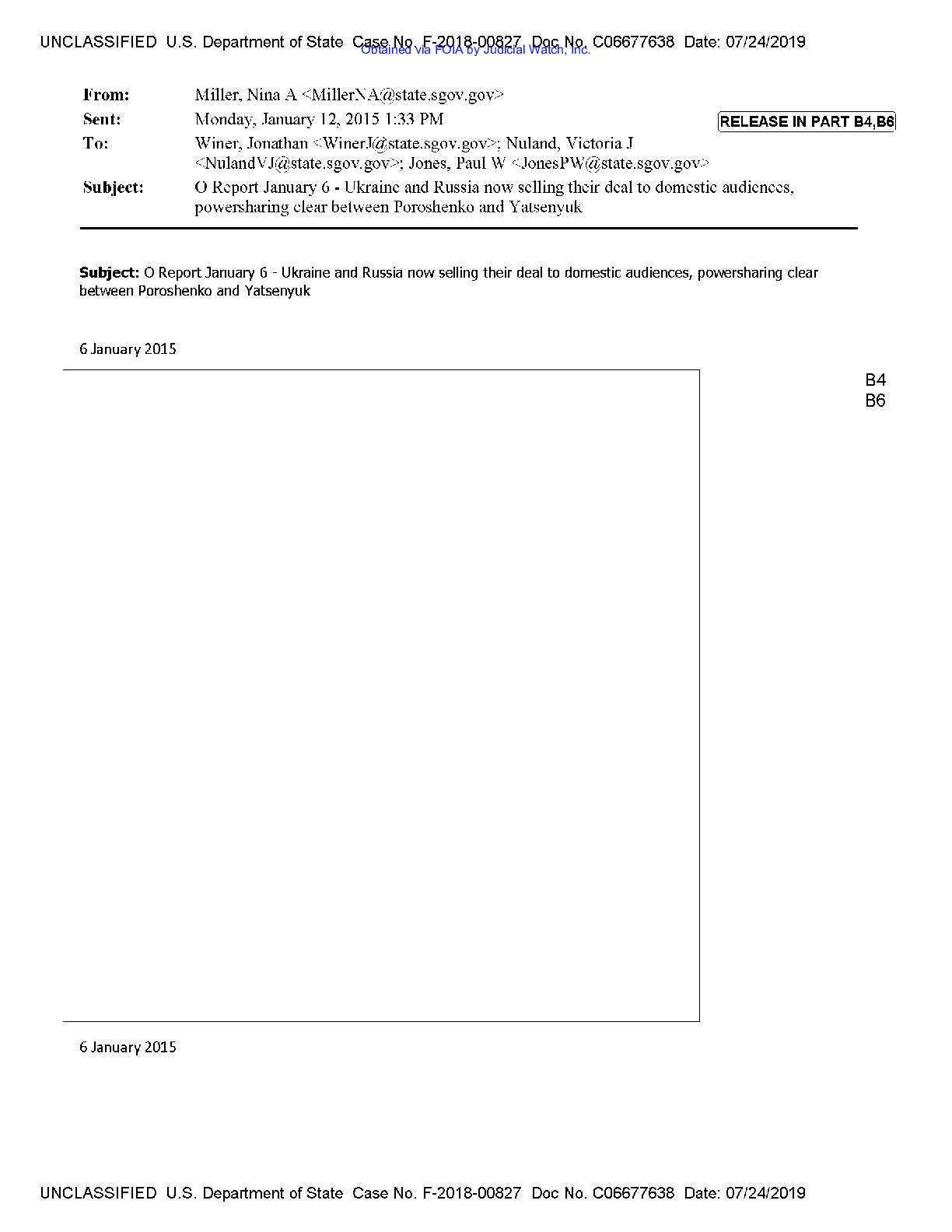 UNCLASSIFIED U.S. Department of State Case No. F-2018-00827 Doc No. C06677638 Date: 07/24/2019

From: Miller, Nina A <MillerNA@state.sgov.gov>
Sent: Monday, January 12, 2015 1:33 PM
To: Winer, Jonathan <WinerJ@state.sgov.gov>; Nuland, Victoria J <NulandVJ@state.sgov.gov>; Jones, Paul W <JonesPW@state.sgov.gov>
Subject: O Report January 6 - Ukraine and Russia now selling their deal to domestic audiences, powersharing clear between Poroshenko and Yatsenyuk

RELEASE IN PART B4,B6

Subject: O Report January 6 - Ukraine and Russia now selling their deal to domestic audiences, powersharing clear between Poroshenko and Yatsenyuk

6 January 2015

B4
B6

6 January 2015

UNCLASSIFIED U.S. Department of State Case No. F-2018-00827 Doc No. C06677638 Date: 07/24/2019

Obtained via FOIA by Judicial Watch, Inc.